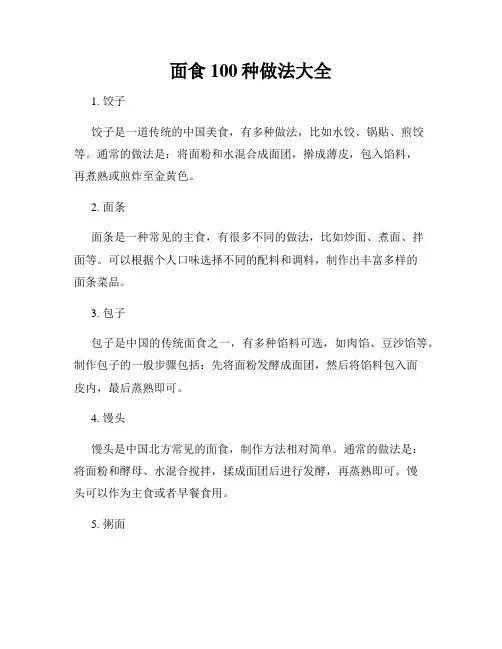 面食 100 种做法大全

1. 饺子

饺子是一道传统的中国美食，有多种做法，比如水饺、锅贴、煎饺等。通常的做法是：将面粉和水混合成面团，擀成薄皮，包入馅料，再煮熟或煎炸至金黄色。

2. 面条

面条是一种常见的主食，有很多不同的做法，比如炒面、煮面、拌面等。可以根据个人口味选择不同的配料和调料，制作出丰富多样的面条菜品。

3. 包子

包子是中国的传统面食之一，有多种馅料可选，如肉馅、豆沙馅等。制作包子的一般步骤包括：先将面粉发酵成面团，然后将馅料包入面皮内，最后蒸熟即可。

4. 馒头

馒头是中国北方常见的面食，制作方法相对简单。通常的做法是：将面粉和酵母、水混合搅拌，揉成面团后进行发酵，再蒸熟即可。馒头可以作为主食或者早餐食用。

5. 粥面